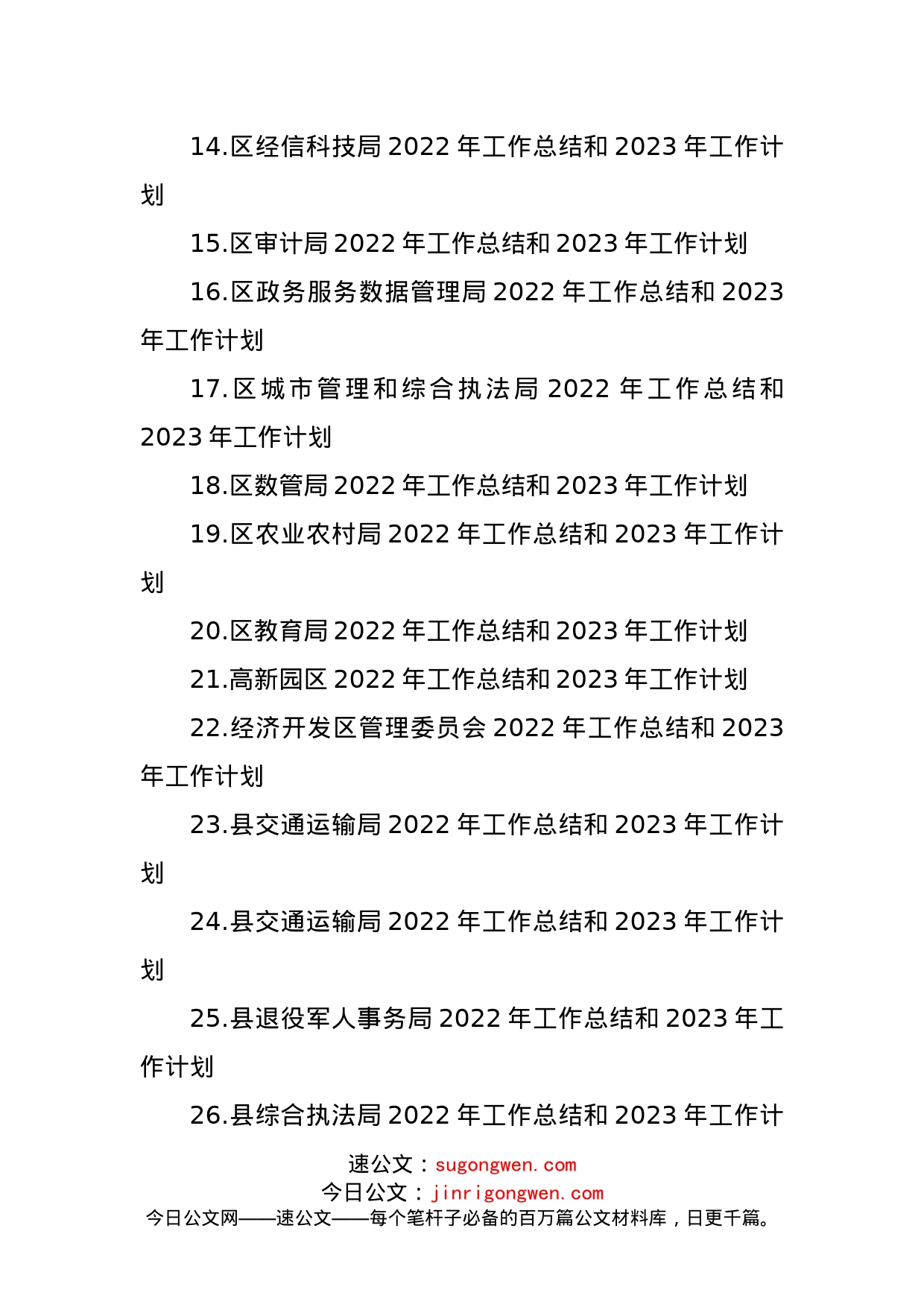 14.区经信科技局 2022 年工作总结和 2023 年工作计划

15.区审计局 2022 年工作总结和 2023 年工作计划

16.区政务服务数据管理局 2022 年工作总结和 2023 年工作计划

17.区城市管理和综合执法局 2022 年工作总结和 2023 年工作计划

18.区数管局 2022 年工作总结和 2023 年工作计划

19.区农业农村局 2022 年工作总结和 2023 年工作计划

20.区教育局 2022 年工作总结和 2023 年工作计划

21.高新园区 2022 年工作总结和 2023 年工作计划

22.经济开发区管理委员会 2022 年工作总结和 2023 年工作计划

23.县交通运输局 2022 年工作总结和 2023 年工作计划

24.县交通运输局 2022 年工作总结和 2023 年工作计划

25.县退役军人事务局 2022 年工作总结和 2023 年工作计划

26.县综合执法局 2022 年工作总结和 2023 年工作计

速公文：sugongwen.com
今日公文：jinrigongwen.com
今日公文网——速公文——每个笔杆子必备的百万篇公文材料库，日更千篇。